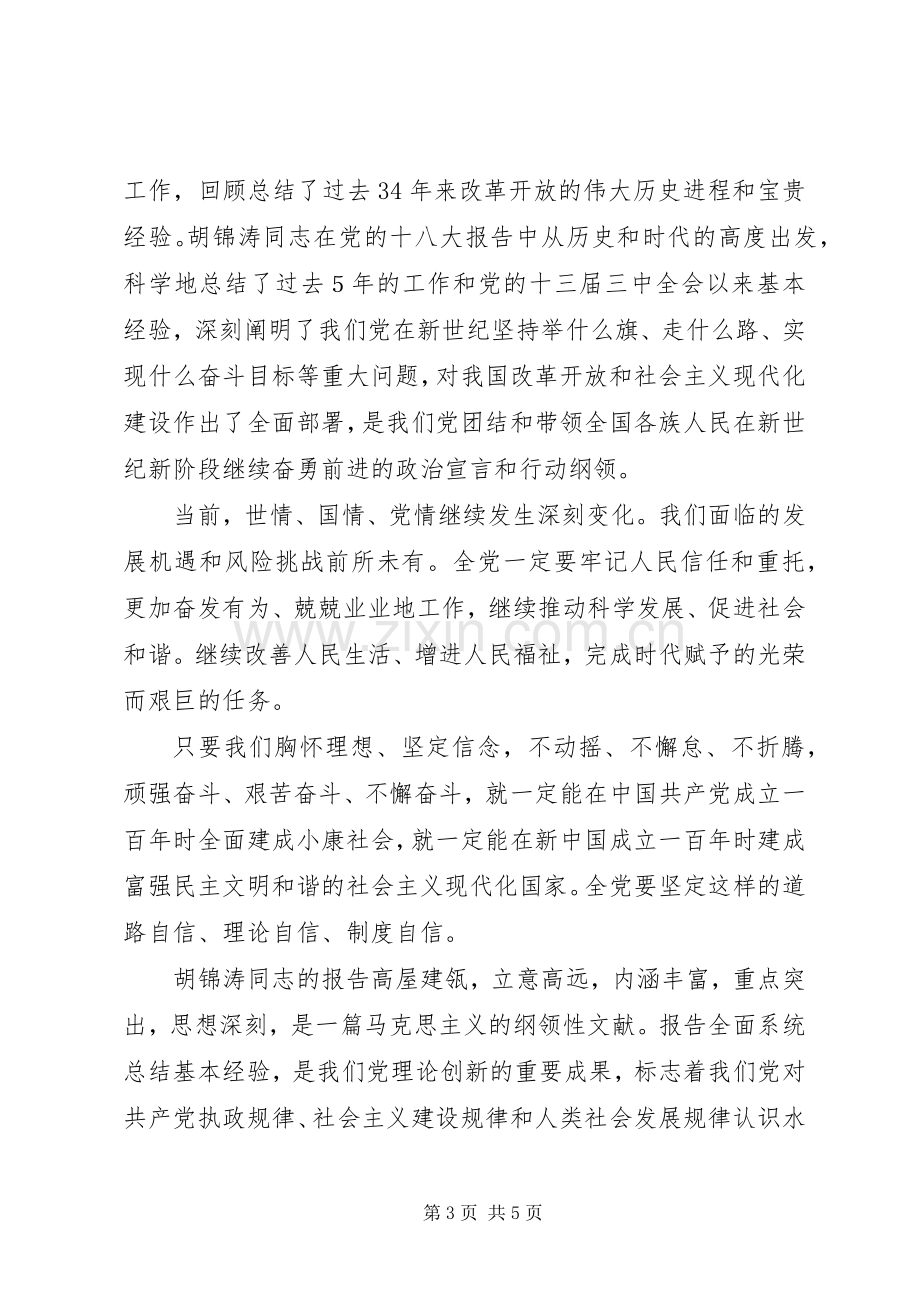 工作，回顾总结了过去34年来改革开放的伟大历史进程和宝贵经验。胡锦涛同志在党的十八大报告中从历史和时代的高度出发，科学地总结了过去5年的工作和党的十三届三中全会以来基本经验，深刻阐明了我们党在新世纪坚持举什么旗、走什么路、实现什么奋斗目标等重大问题，对我国改革开放和社会主义现代化建设作出了全面部署，是我们党团结和带领全国各族人民在新世纪新阶段继续奋勇前进的政治宣言和行动纲领。

当前，世情、国情、党情继续发生深刻变化。我们面临的发展机遇和风险挑战前所未有。全党一定要牢记人民信任和重托，更加奋发有为、兢兢业业地工作，继续推动科学发展、促进社会和谐。继续改善人民生活、增进人民福祉，完成时代赋予的光荣而艰巨的任务。

只要我们胸怀理想、坚定信念，不动摇、不懈怠、不折腾，顽强奋斗、艰苦奋斗、不懈奋斗，就一定能在中国共产党成立一百年时全面建成小康社会，就一定能在新中国成立一百年时建成富强民主文明和谐的社会主义现代化国家。全党要坚定这样的道路自信、理论自信、制度自信。

胡锦涛同志的报告高屋建瓴，立意高远，内涵丰富，重点突出，思想深刻，是一篇马克思主义的纲领性文献。报告全面系统总结基本经验，是我们党理论创新的重要成果，标志着我们党对共产党执政规律、社会主义建设规律和人类社会发展规律认识水

第3页 共5页

www.zixin.com.cn